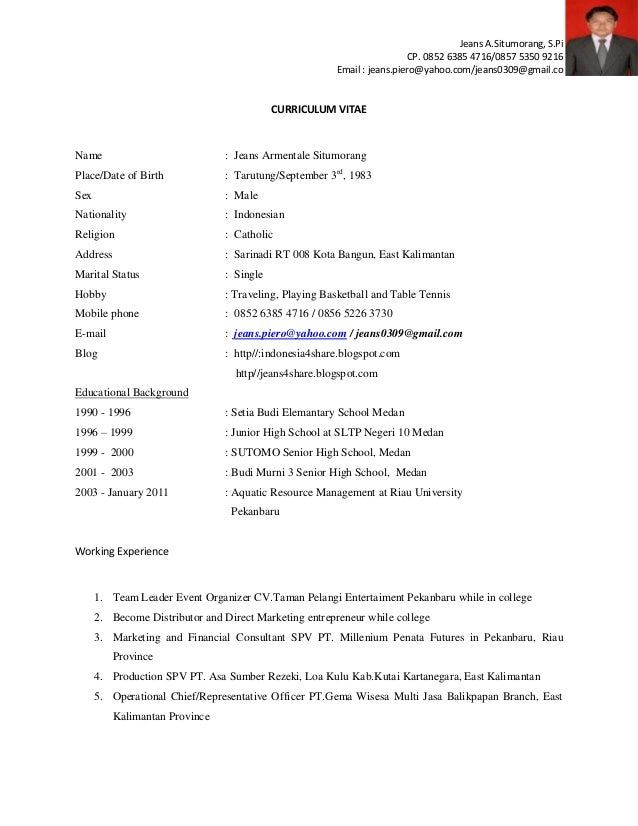 Jeans A.Situmorang, S.Pi
CP. 0852 6385 4716/0857 5350 9216
Email : jeans.piero@yahoo.com/jeans0309@gmail.co

CURRICULUM VITAE

Name : Jeans Armentale Situmorang
Place/Date of Birth : Tarutung/September 3$^{rd}$, 1983
Sex : Male
Nationality : Indonesian
Religion : Catholic
Address : Sarinadi RT 008 Kota Bangun, East Kalimantan
Marital Status : Single
Hobby : Traveling, Playing Basketball and Table Tennis
Mobile phone : 0852 6385 4716 / 0856 5226 3730
E-mail : jeans.piero@yahoo.com / jeans0309@gmail.com
Blog : http//:indonesia4share.blogspot.com
http//jeans4share.blogspot.com

Educational Background
1990 - 1996 : Setia Budi Elemantary School Medan
1996 – 1999 : Junior High School at SLTP Negeri 10 Medan
1999 - 2000 : SUTOMO Senior High School, Medan
2001 - 2003 : Budi Murni 3 Senior High School, Medan
2003 - January 2011 : Aquatic Resource Management at Riau University Pekanbaru

Working Experience

1. Team Leader Event Organizer CV.Taman Pelangi Entertaiment Pekanbaru while in college
2. Become Distributor and Direct Marketing entrepreneur while college
3. Marketing and Financial Consultant SPV PT. Millenium Penata Futures in Pekanbaru, Riau Province
4. Production SPV PT. Asa Sumber Rezeki, Loa Kulu Kab.Kutai Kartanegara, East Kalimantan
5. Operational Chief/Representative Officer PT.Gema Wisesa Multi Jasa Balikpapan Branch, East Kalimantan Province